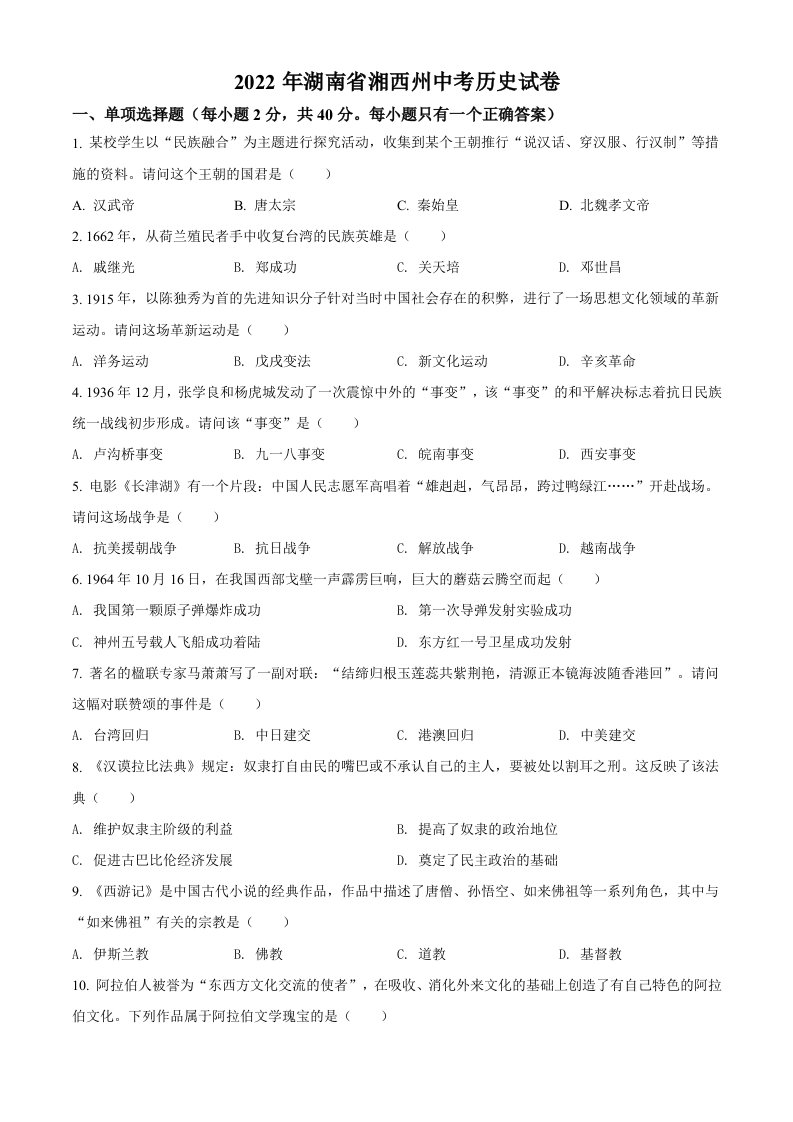 2022 年湖南省湘西州中考历史试卷

一、单项选择题（每小题 2 分，共 40 分。每小题只有一个正确答案）

1. 某校学生以“民族融合”为主题进行探究活动，收集到某个王朝推行“说汉话、穿汉服、行汉制”等措施的资料。请问这个王朝的国君是（　　）

A. 汉武帝　　B. 唐太宗　　C. 秦始皇　　D. 北魏孝文帝

2. 1662 年，从荷兰殖民者手中收复台湾的民族英雄是（　　）

A. 戚继光　　B. 郑成功　　C. 关天培　　D. 邓世昌

3. 1915 年，以陈独秀为首的先进知识分子针对当时中国社会存在的积弊，进行了一场思想文化领域的革新运动。请问这场革新运动是（　　）

A. 洋务运动　　B. 戊戌变法　　C. 新文化运动　　D. 辛亥革命

4. 1936 年 12 月，张学良和杨虎城发动了一次震惊中外的“事变”，该“事变”的和平解决标志着抗日民族统一战线初步形成。请问该“事变”是（　　）

A. 卢沟桥事变　　B. 九一八事变　　C. 皖南事变　　D. 西安事变

5. 电影《长津湖》有一个片段：中国人民志愿军高唱着“雄赳赳，气昂昂，跨过鸭绿江……”开赴战场。请问这场战争是（　　）

A. 抗美援朝战争　　B. 抗日战争　　C. 解放战争　　D. 越南战争

6. 1964 年 10 月 16 日，在我国西部戈壁一声霹雳巨响，巨大的蘑菇云腾空而起（　　）

A. 我国第一颗原子弹爆炸成功　　B. 第一次导弹发射实验成功

C. 神州五号载人飞船成功着陆　　D. 东方红一号卫星成功发射

7. 著名的楹联专家马萧萧写了一副对联：“结缔归根玉莲蕊共紫荆艳，清源正本镜海波随香港回”。请问这幅对联赞颂的事件是（　　）

A. 台湾回归　　B. 中日建交　　C. 港澳回归　　D. 中美建交

8. 《汉谟拉比法典》规定：奴隶打自由民的嘴巴或不承认自己的主人，要被处以割耳之刑。这反映了该法典（　　）

A. 维护奴隶主阶级的利益　　B. 提高了奴隶的政治地位

C. 促进古巴比伦经济发展　　D. 奠定了民主政治的基础

9. 《西游记》是中国古代小说的经典作品，作品中描述了唐僧、孙悟空、如来佛祖等一系列角色，其中与“如来佛祖”有关的宗教是（　　）

A. 伊斯兰教　　B. 佛教　　C. 道教　　D. 基督教

10. 阿拉伯人被誉为“东西方文化交流的使者”，在吸收、消化外来文化的基础上创造了有自己特色的阿拉伯文化。下列作品属于阿拉伯文学瑰宝的是（　　）